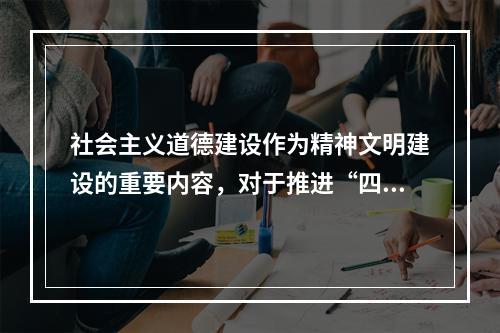 社会主义道德建设作为精神文明建设的重要内容，对于推进“四...